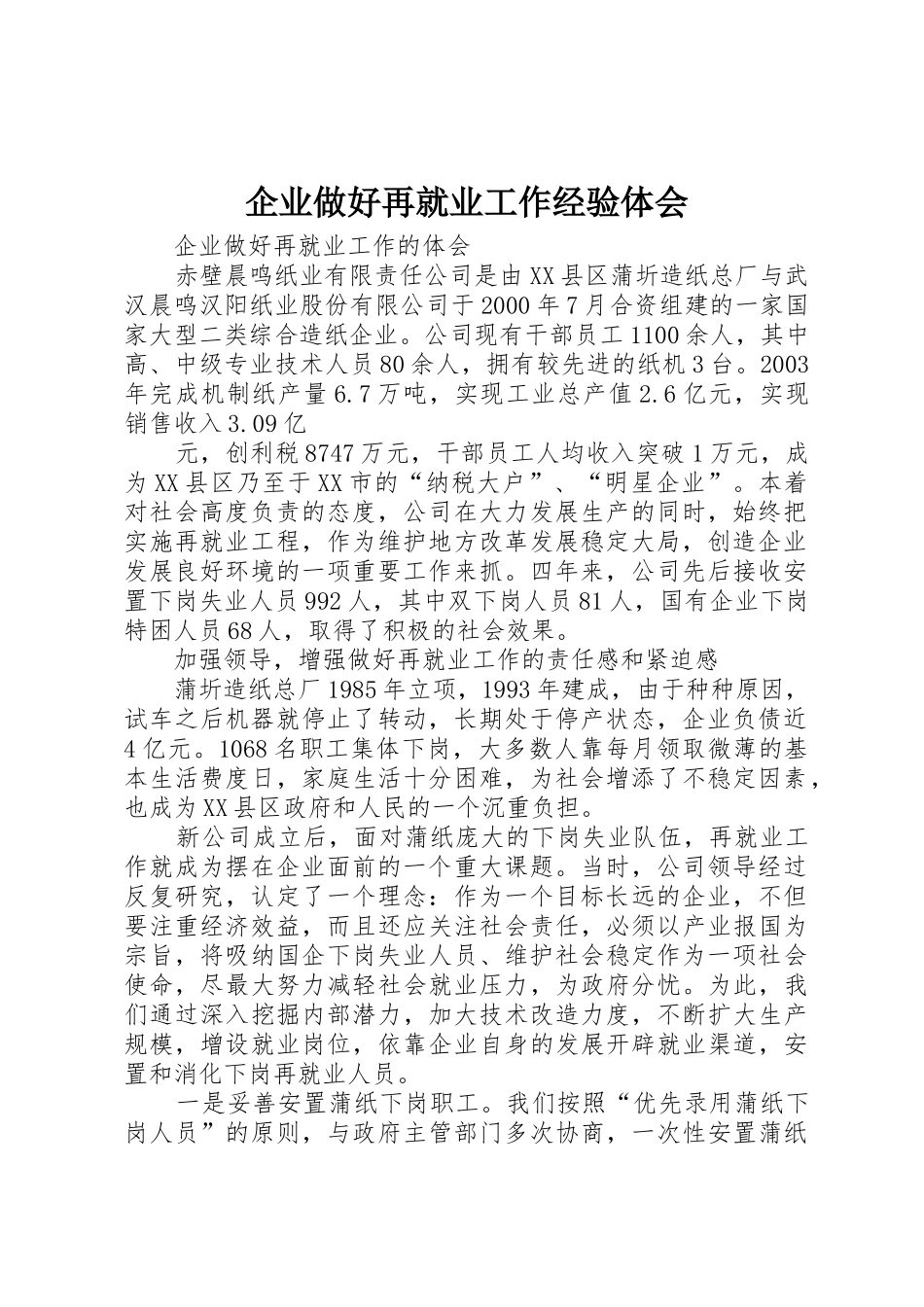 企业做好再就业工作经验体会

企业做好再就业工作的体会

赤壁晨鸣纸业有限责任公司是由XX县区蒲圻造纸总厂与武汉晨鸣汉阳纸业股份有限公司于2000年7月合资组建的一家国家大型二类综合造纸企业。公司现有干部员工1100余人，其中高、中级专业技术人员80余人，拥有较先进的纸机3台。2003年完成机制纸产量6.7万吨，实现工业总产值2.6亿元，实现销售收入3.09亿

元，创利税8747万元，干部员工人均收入突破1万元，成为XX县区乃至于XX市的“纳税大户”、“明星企业”。本着对社会高度负责的态度，公司在大力发展生产的同时，始终把实施再就业工程，作为维护地方改革发展稳定大局，创造企业发展良好环境的一项重要工作来抓。四年来，公司先后接收安置下岗失业人员992人，其中双下岗人员81人，国有企业下岗特困人员68人，取得了积极的社会效果。

加强领导，增强做好再就业工作的责任感和紧迫感

蒲圻造纸总厂1985年立项，1993年建成，由于种种原因，试车之后机器就停止了转动，长期处于停产状态，企业负债近4亿元。1068名职工集体下岗，大多数人靠每月领取微薄的基本生活费度日，家庭生活十分困难，为社会增添了不稳定因素，也成为XX县区政府和人民的一个沉重负担。

新公司成立后，面对蒲纸庞大的下岗失业队伍，再就业工作就成为摆在企业面前的一个重大课题。当时，公司领导经过反复研究，认定了一个理念：作为一个目标长远的企业，不但要注重经济效益，而且还应关注社会责任，必须以产业报国为宗旨，将吸纳国企下岗失业人员、维护社会稳定作为一项社会使命，尽最大努力减轻社会就业压力，为政府分忧。为此，我们通过深入挖掘内部潜力，加大技术改造力度，不断扩大生产规模，增设就业岗位，依靠企业自身的发展开辟就业渠道，安置和消化下岗再就业人员。

一是妥善安置蒲纸下岗职工。我们按照“优先录用蒲纸下岗人员”的原则，与政府主管部门多次协商，一次性安置蒲纸